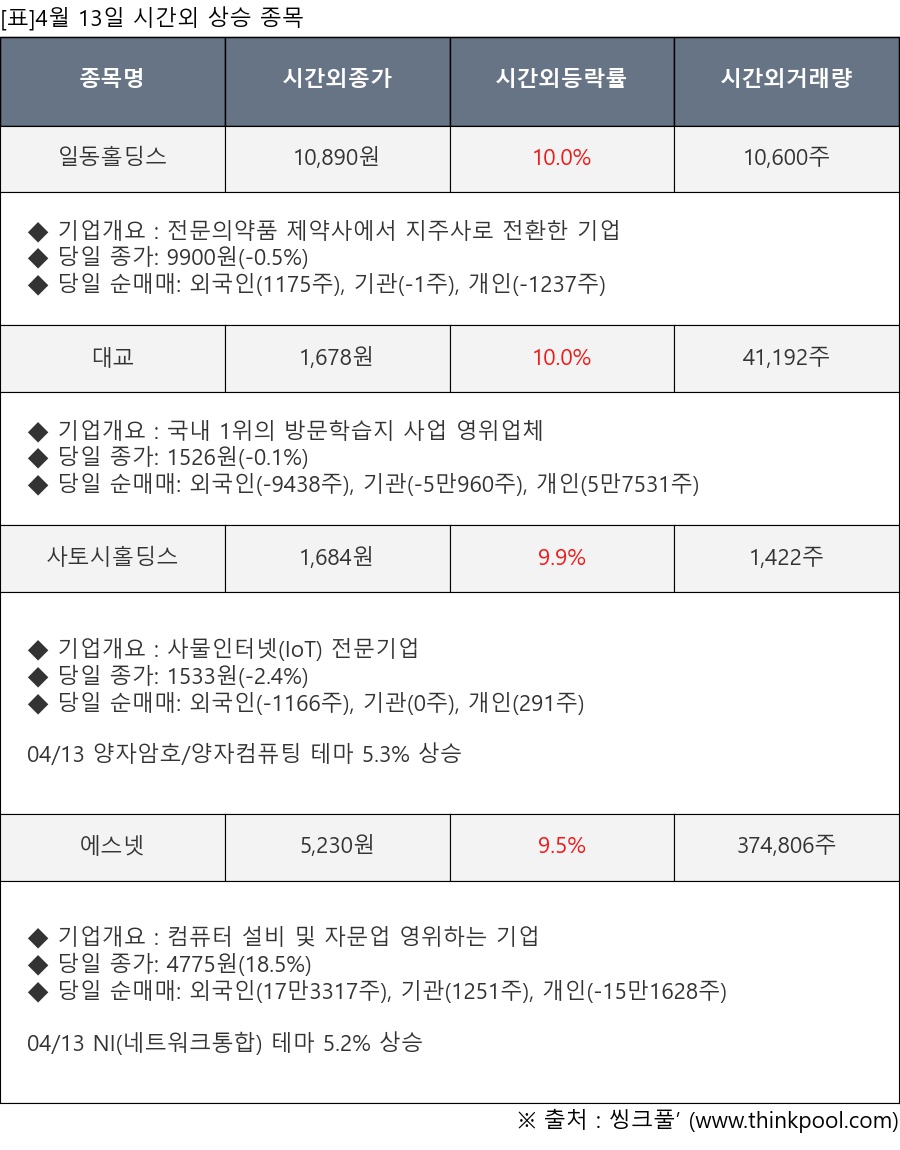 [표]4월 13일 시간외 상승 종목

| 종목명 | 시간외종가 | 시간외등락률 | 시간외거래량 |
|---|---|---|---|
| 일동홀딩스 | 10,890원 | 10.0% | 10,600주 |
| ◆ 기업개요 : 전문의약품 제약사에서 지주사로 전환한 기업 ◆ 당일 종가: 9900원(-0.5%) ◆ 당일 순매매: 외국인(1175주), 기관(-1주), 개인(-1237주) | | | |
| 대교 | 1,678원 | 10.0% | 41,192주 |
| ◆ 기업개요 : 국내 1위의 방문학습지 사업 영위업체 ◆ 당일 종가: 1526원(-0.1%) ◆ 당일 순매매: 외국인(-9438주), 기관(-5만960주), 개인(5만7531주) | | | |
| 사토시홀딩스 | 1,684원 | 9.9% | 1,422주 |
| ◆ 기업개요 : 사물인터넷(IoT) 전문기업 ◆ 당일 종가: 1533원(-2.4%) ◆ 당일 순매매: 외국인(-1166주), 기관(0주), 개인(291주) 04/13 양자암호/양자컴퓨팅 테마 5.3% 상승 | | | |
| 에스넷 | 5,230원 | 9.5% | 374,806주 |
| ◆ 기업개요 : 컴퓨터 설비 및 자문업 영위하는 기업 ◆ 당일 종가: 4775원(18.5%) ◆ 당일 순매매: 외국인(17만3317주), 기관(1251주), 개인(-15만1628주) 04/13 NI(네트워크통합) 테마 5.2% 상승 | | | |

※ 출처 : 씽크풀' (www.thinkpool.com)